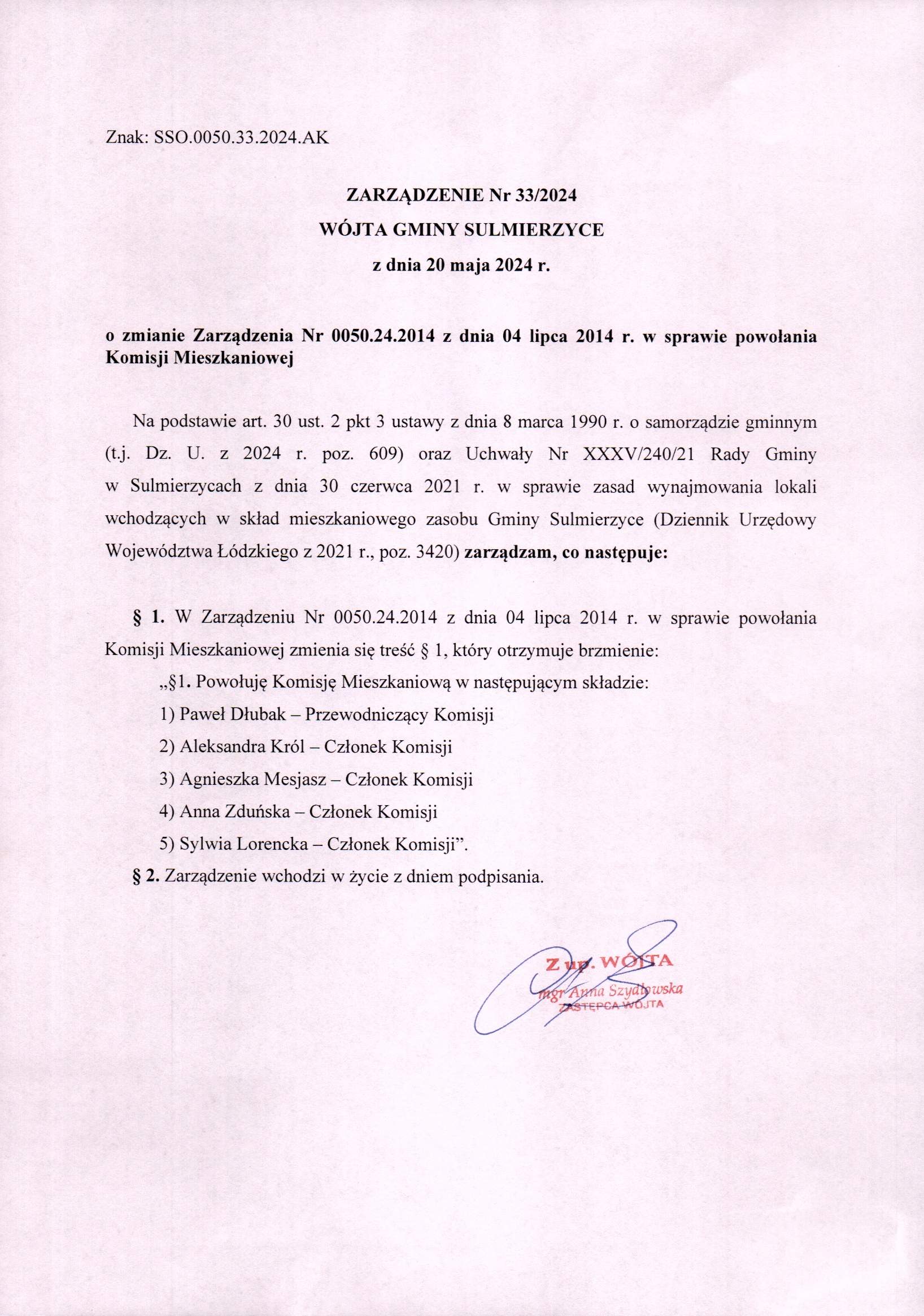 Znak: SSO.0050.33.2024.AK

ZARZĄDZENIE Nr 33/2024
WÓJTA GMINY SULMIERZYCE
z dnia 20 maja 2024 r.

o zmianie Zarządzenia Nr 0050.24.2014 z dnia 04 lipca 2014 r. w sprawie powołania Komisji Mieszkaniowej

Na podstawie art. 30 ust. 2 pkt 3 ustawy z dnia 8 marca 1990 r. o samorządzie gminnym (t.j. Dz. U. z 2024 r. poz. 609) oraz Uchwały Nr XXXV/240/21 Rady Gminy w Sulmierzycach z dnia 30 czerwca 2021 r. w sprawie zasad wynajmowania lokali wchodzących w skład mieszkaniowego zasobu Gminy Sulmierzyce (Dziennik Urzędowy Województwa Łódzkiego z 2021 r., poz. 3420) zarządzam, co następuje:

§ 1. W Zarządzeniu Nr 0050.24.2014 z dnia 04 lipca 2014 r. w sprawie powołania Komisji Mieszkaniowej zmienia się treść § 1, który otrzymuje brzmienie:
„§1. Powołuję Komisję Mieszkaniową w następującym składzie:
1) Paweł Dłubak – Przewodniczący Komisji
2) Aleksandra Król – Członek Komisji
3) Agnieszka Mesjasz – Członek Komisji
4) Anna Zduńska – Członek Komisji
5) Sylwia Lorencka – Członek Komisji”.
§ 2. Zarządzenie wchodzi w życie z dniem podpisania.

Z up. WÓJTA
mgr Anna Szydłowska
ZASTĘPCA WÓJTA